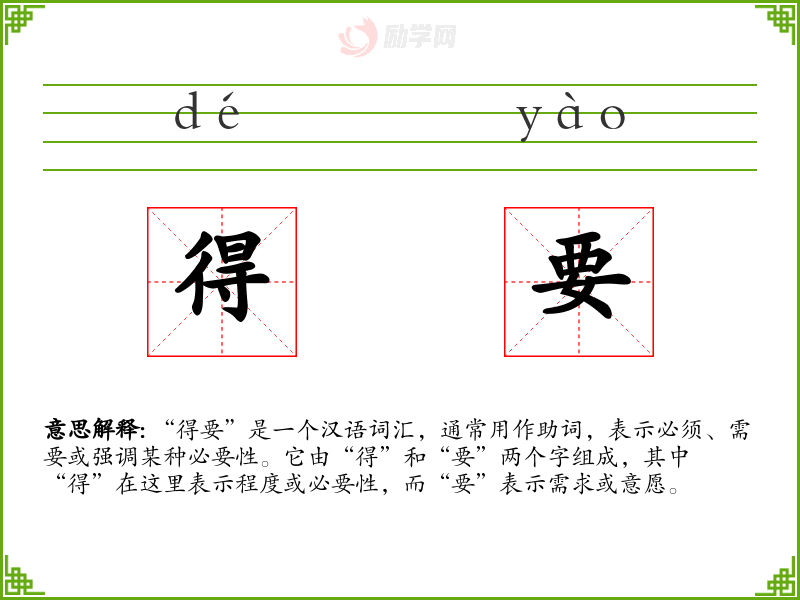 dé yào

得 要

意思解释:“得要”是一个汉语词汇，通常用作助词，表示必须、需要或强调某种必要性。它由“得”和“要”两个字组成，其中“得”在这里表示程度或必要性，而“要”表示需求或意愿。

励学网